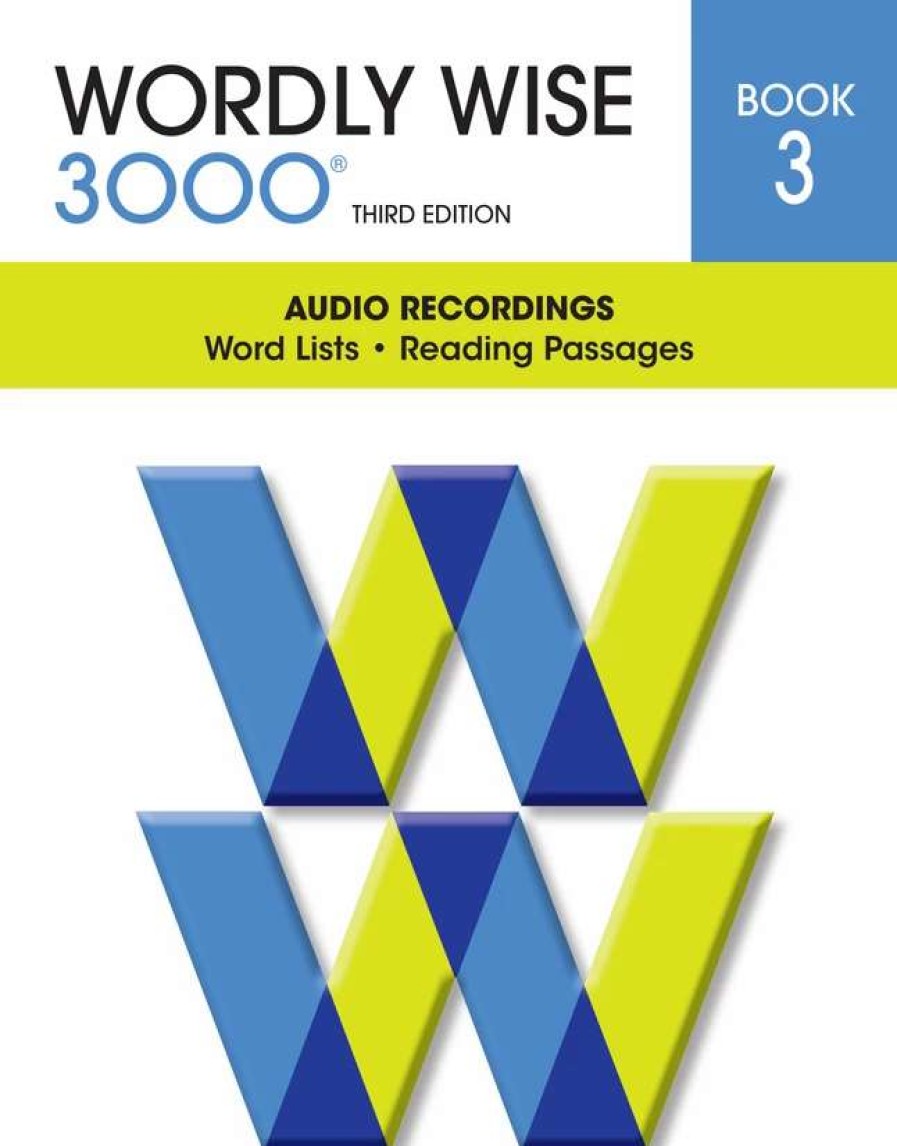 WORDLY WISE
3000®
THIRD EDITION

BOOK
3

AUDIO RECORDINGS
Word Lists • Reading Passages